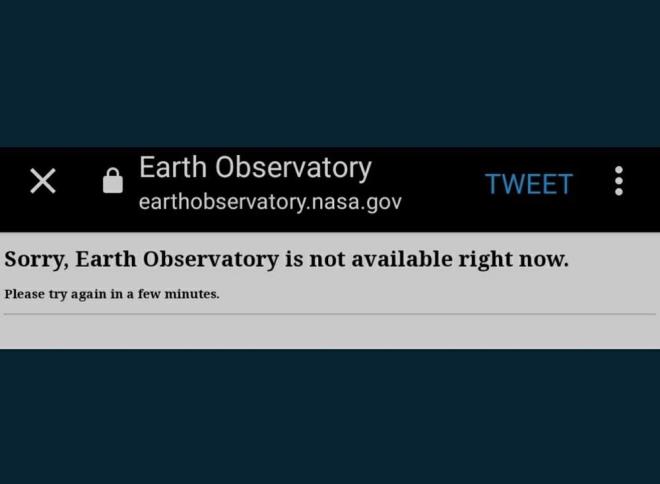 Earth Observatory
earthobservatory.nasa.gov

TWEET

Sorry, Earth Observatory is not available right now.

Please try again in a few minutes.